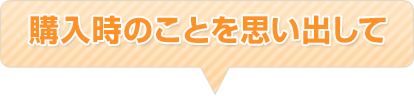 購入時のことを思い出して